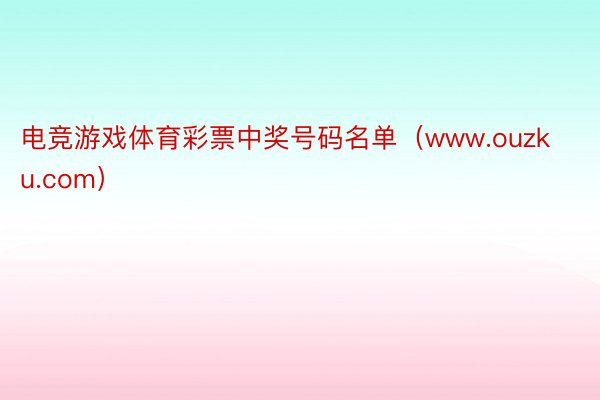 电竞游戏体育彩票中奖号码名单（www.ouzku.com）